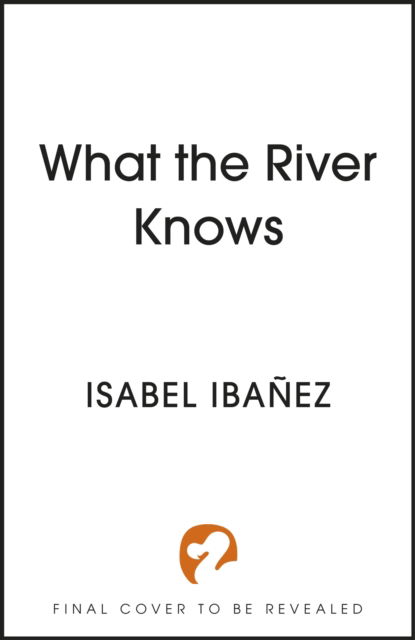 What the River Knows

ISABEL IBAÑEZ

FINAL COVER TO BE REVEALED